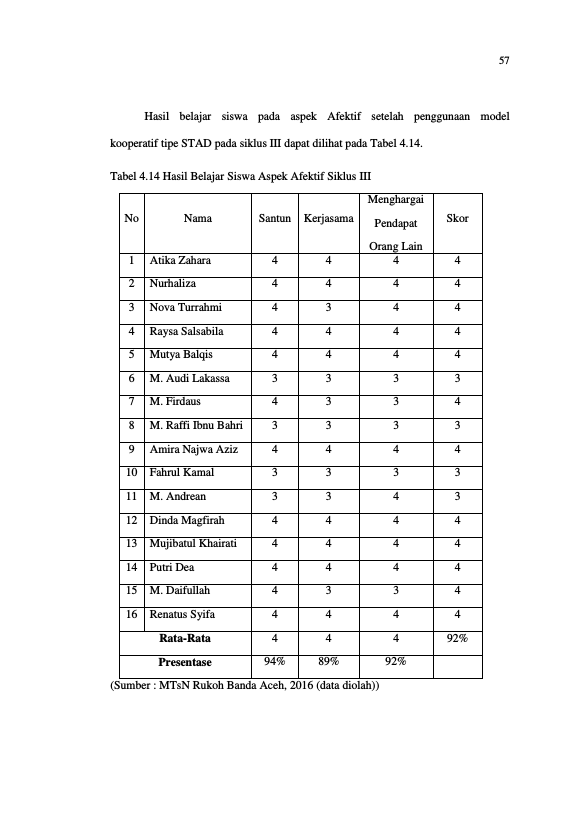 57

Hasil belajar siswa pada aspek Afektif setelah penggunaan model kooperatif tipe STAD pada siklus III dapat dilihat pada Tabel 4.14.

Tabel 4.14 Hasil Belajar Siswa Aspek Afektif Siklus III

| No | Nama | Santun | Kerjasama | Menghargai Pendapat Orang Lain | Skor |
|---|---|---|---|---|---|
| 1 | Atika Zahara | 4 | 4 | 4 | 4 |
| 2 | Nurhaliza | 4 | 4 | 4 | 4 |
| 3 | Nova Turrahmi | 4 | 3 | 4 | 4 |
| 4 | Raysa Salsabila | 4 | 4 | 4 | 4 |
| 5 | Mutya Balqis | 4 | 4 | 4 | 4 |
| 6 | M. Audi Lakassa | 3 | 3 | 3 | 3 |
| 7 | M. Firdaus | 4 | 3 | 3 | 4 |
| 8 | M. Raffi Ibnu Bahri | 3 | 3 | 3 | 3 |
| 9 | Amira Najwa Aziz | 4 | 4 | 4 | 4 |
| 10 | Fahrul Kamal | 3 | 3 | 3 | 3 |
| 11 | M. Andrean | 3 | 3 | 4 | 3 |
| 12 | Dinda Magfirah | 4 | 4 | 4 | 4 |
| 13 | Mujibatul Khairati | 4 | 4 | 4 | 4 |
| 14 | Putri Dea | 4 | 4 | 4 | 4 |
| 15 | M. Daifullah | 4 | 3 | 3 | 4 |
| 16 | Renatus Syifa | 4 | 4 | 4 | 4 |
| Rata-Rata | | 4 | 4 | 4 | 92% |
| Presentase | | 94% | 89% | 92% | |

(Sumber : MTsN Rukoh Banda Aceh, 2016 (data diolah))